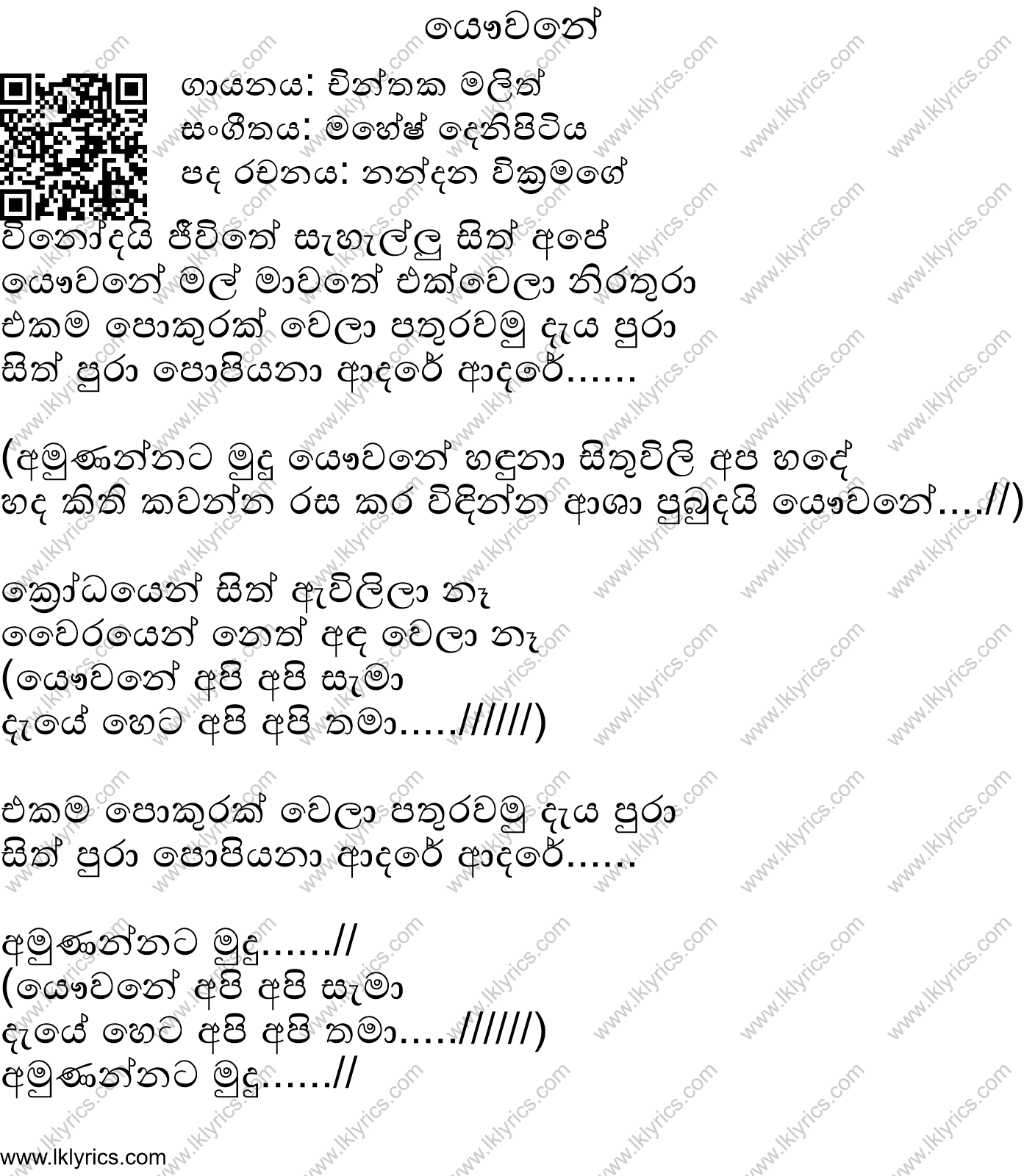 යෞවනේ

ගායනය: චින්තක මලිත්
සංගීතය: මහේෂ් දෙනිපිටිය
පද රචනය: නන්දන වික්‍රමගේ

විනෝදයි ජීවිතේ සැහැල්ලු සිත් අපේ
යෞවනේ මල් මාවතේ එක්වෙලා නිරතුරා
එකම පොකුරක් වෙලා පතුරවමු දැය පුරා
සිත් පුරා පොපියනා ආදරේ ආදරේ......

(අමුණන්නට මුදු යෞවනේ හඳුනා සිතුවිලි අප හදේ
හද කිති කවන්න රස කර විඳින්න ආශා පුබුදයි යෞවනේ....//)

ක්‍රෝධයෙන් සිත් ඇවිලිලා නෑ
වෛරයෙන් නෙත් අඳ වෙලා නෑ
(යෞවනේ අපි අපි සැමා
දැයේ හෙට අපි අපි තමා.....//////)

එකම පොකුරක් වෙලා පතුරවමු දැය පුරා
සිත් පුරා පොපියනා ආදරේ ආදරේ......

අමුණන්නට මුදු......//
(යෞවනේ අපි අපි සැමා
දැයේ හෙට අපි අපි තමා.....//////)
අමුණන්නට මුදු......//

www.lklyrics.com